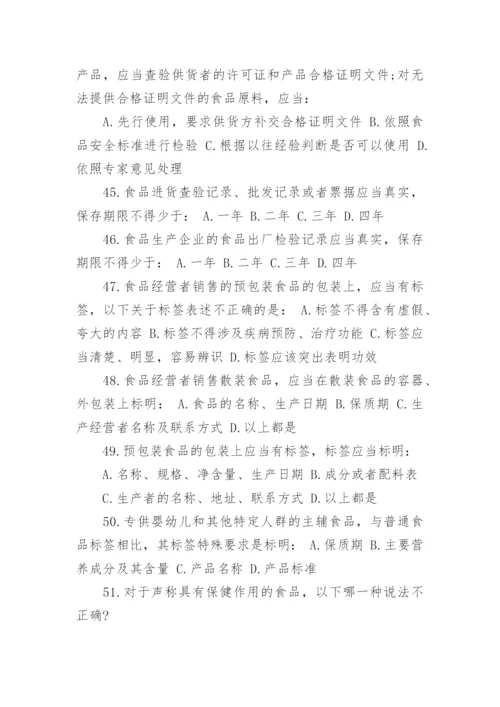 产品，应当查验供货者的许可证和产品合格证明文件;对无法提供合格证明文件的食品原料，应当：

A.先行使用，要求供货方补交合格证明文件 B.依照食品安全标准进行检验 C.根据以往经验判断是否可以使用 D.依照专家意见处理

45.食品进货查验记录、批发记录或者票据应当真实，保存期限不得少于： A.一年 B.二年 C.三年 D.四年

46.食品生产企业的食品出厂检验记录应当真实，保存期限不得少于： A.一年 B.二年 C.三年 D.四年

47.食品经营者销售的预包装食品的包装上，应当有标签，以下关于标签表述不正确的是： A.标签不得含有虚假、夸大的内容 B.标签不得涉及疾病预防、治疗功能 C.标签应当清楚、明显，容易辨识 D.标签应该突出表明功效

48.食品经营者销售散装食品，应当在散装食品的容器、外包装上标明： A.食品的名称、生产日期 B.保质期 C.生产经营者名称及联系方式 D.以上都是

49.预包装食品的包装上应当有标签，标签应当标明：

A.名称、规格、净含量、生产日期 B.成分或者配料表

C.生产者的名称、地址、联系方式 D.以上都是

50.专供婴幼儿和其他特定人群的主辅食品，与普通食品标签相比，其标签特殊要求是标明： A.保质期 B.主要营养成分及其含量 C.产品名称 D.产品标准

51.对于声称具有保健作用的食品，以下哪一种说法不正确?